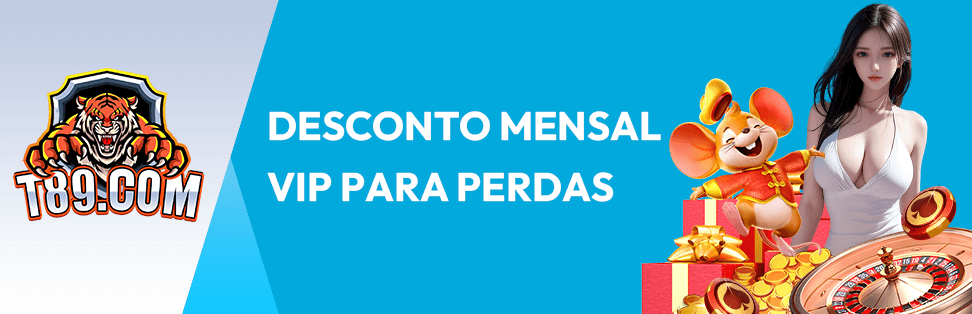 T89.COM

DESCONTO MENSAL VIP PARA PERDAS